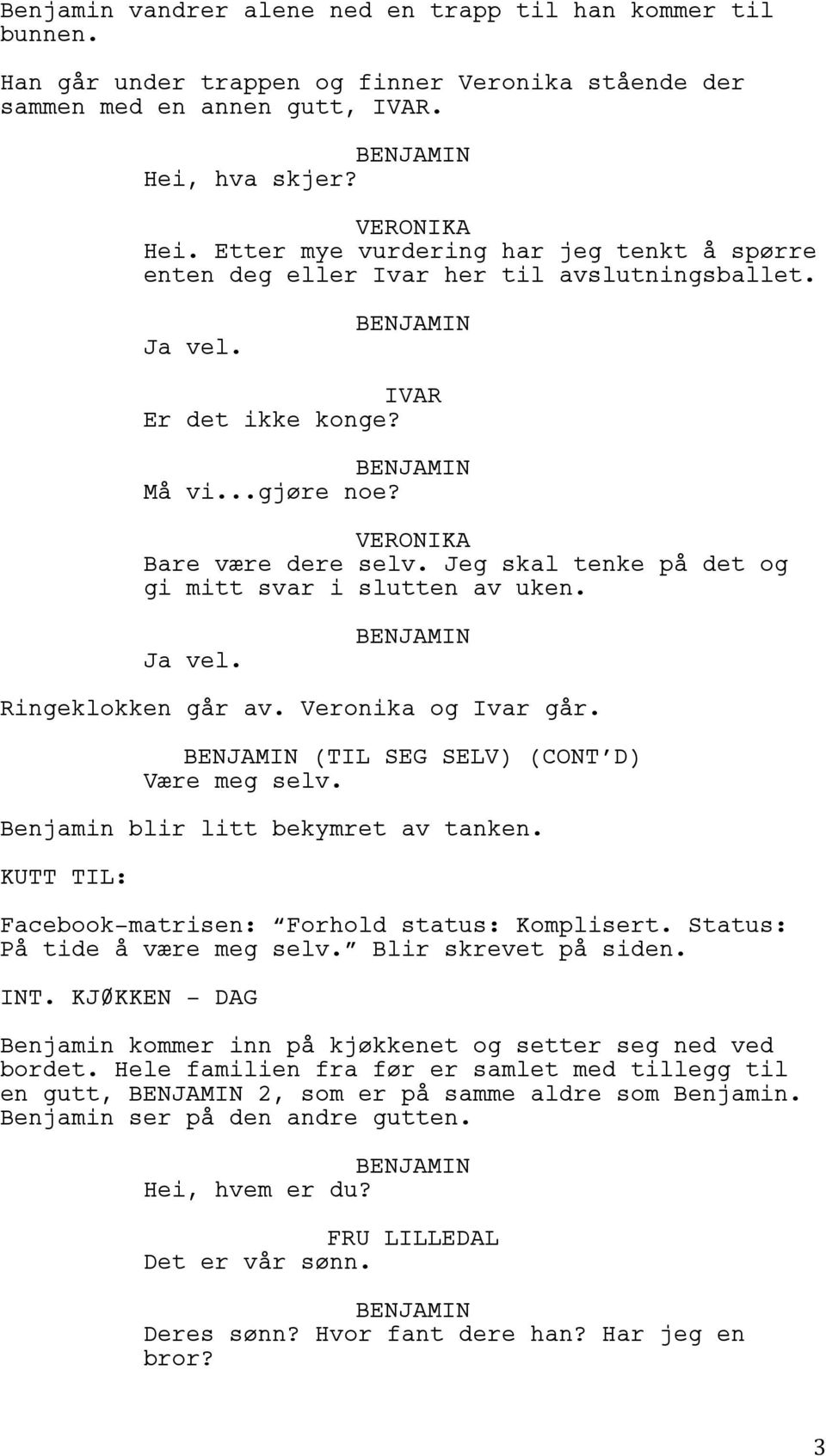 Benjamin vandrer alene ned en trapp til han kommer til bunnen.

Han går under trappen og finner Veronika stående der sammen med en annen gutt, IVAR.

BENJAMIN
Hei, hva skjer?

VERONIKA
Hei. Etter mye vurdering har jeg tenkt å spørre enten deg eller Ivar her til avslutningsballet.

BENJAMIN
Ja vel.

IVAR
Er det ikke konge?

BENJAMIN
Må vi...gjøre noe?

VERONIKA
Bare være dere selv. Jeg skal tenke på det og gi mitt svar i slutten av uken.

BENJAMIN
Ja vel.

Ringeklokken går av. Veronika og Ivar går.

BENJAMIN (TIL SEG SELV) (CONT'D)
Være meg selv.

Benjamin blir litt bekymret av tanken.

KUTT TIL:

Facebook-matrisen: "Forhold status: Komplisert. Status: På tide å være meg selv." Blir skrevet på siden.

INT. KJØKKEN - DAG

Benjamin kommer inn på kjøkkenet og setter seg ned ved bordet. Hele familien fra før er samlet med tillegg til en gutt, BENJAMIN 2, som er på samme aldre som Benjamin. Benjamin ser på den andre gutten.

BENJAMIN
Hei, hvem er du?

FRU LILLEDAL
Det er vår sønn.

BENJAMIN
Deres sønn? Hvor fant dere han? Har jeg en bror?

3